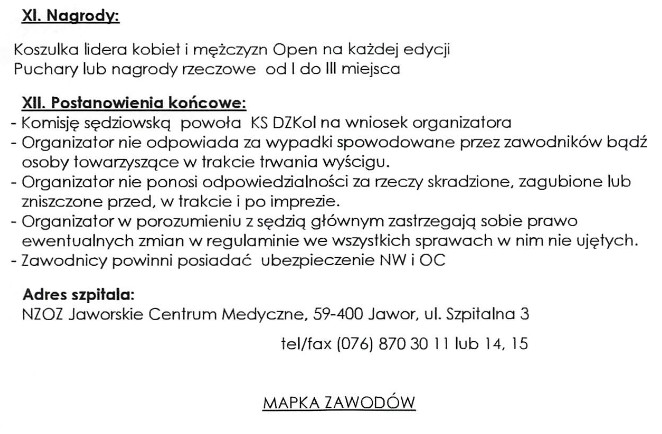 XI. Nagrody:

Koszulka lidera kobiet i mężczyzn Open na każdej edycji
Puchary lub nagrody rzeczowe od I do III miejsca

XII. Postanowienia końcowe:
- Komisję sędziowską powoła KS DZKol na wniosek organizatora
- Organizator nie odpowiada za wypadki spowodowane przez zawodników bądź osoby towarzyszące w trakcie trwania wyścigu.
- Organizator nie ponosi odpowiedzialności za rzeczy skradzione, zagubione lub zniszczone przed, w trakcie i po imprezie.
- Organizator w porozumieniu z sędzią głównym zastrzegają sobie prawo ewentualnych zmian w regulaminie we wszystkich sprawach w nim nie ujętych.
- Zawodnicy powinni posiadać ubezpieczenie NW i OC

Adres szpitala:
NZOZ Jaworskie Centrum Medyczne, 59-400 Jawor, ul. Szpitalna 3

tel/fax (076) 870 30 11 lub 14, 15

MAPKA ZAWODÓW